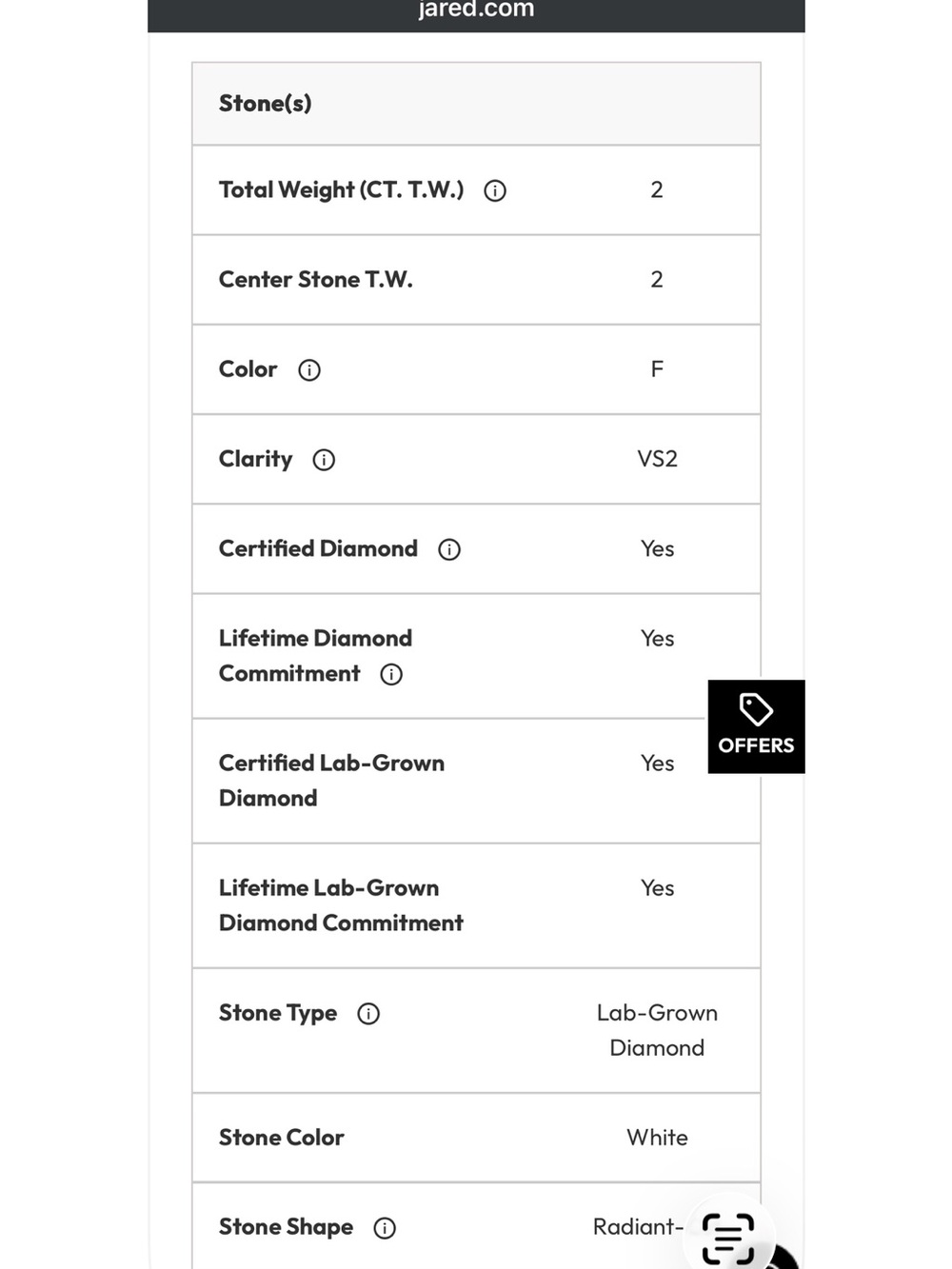 jared.com

| Stone(s) | |
|---|---|
| Total Weight (CT. T.W.) | 2 |
| Center Stone T.W. | 2 |
| Color | F |
| Clarity | VS2 |
| Certified Diamond | Yes |
| Lifetime Diamond Commitment | Yes |
| Certified Lab-Grown Diamond | Yes |
| Lifetime Lab-Grown Diamond Commitment | Yes |
| Stone Type | Lab-Grown Diamond |
| Stone Color | White |
| Stone Shape | Radiant- |

OFFERS